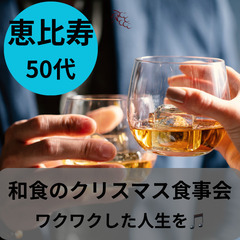 恵比寿
50代

和食のクリスマス食事会
ワクワクした人生を♫